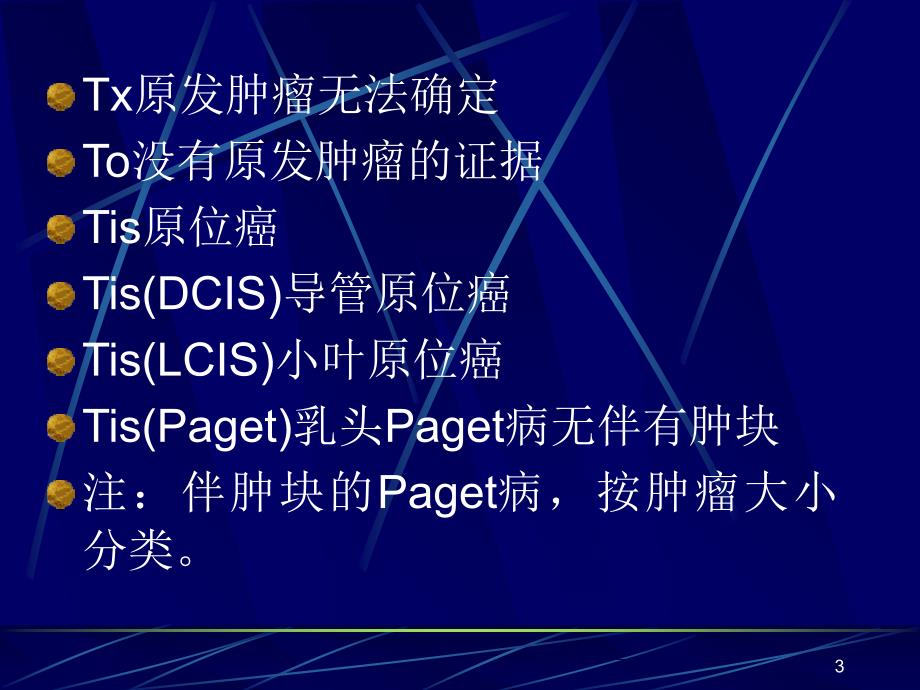 Tx原发肿瘤无法确定

To没有原发肿瘤的证据

Tis原位癌

Tis(DCIS)导管原位癌

Tis(LCIS)小叶原位癌

Tis(Paget)乳头Paget病无伴有肿块

注：伴肿块的Paget病，按肿瘤大小分类。

3